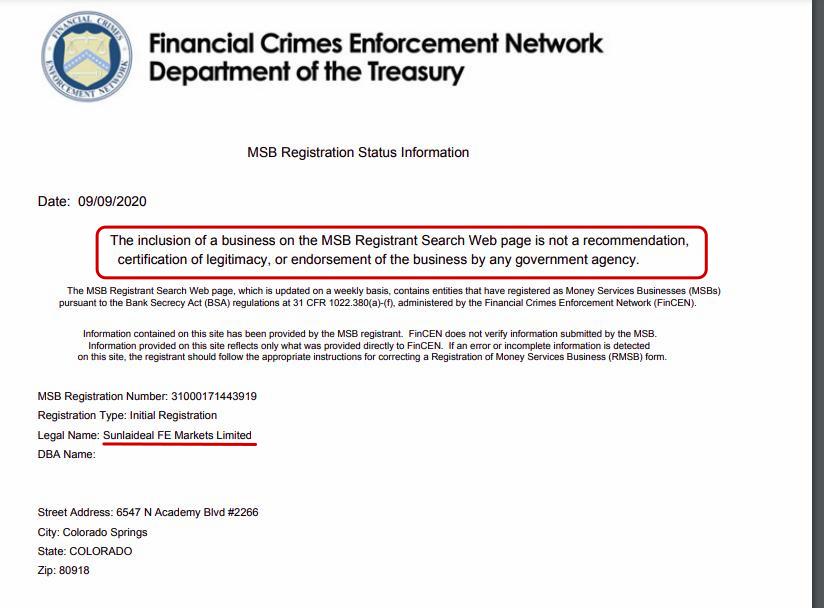 FINANCIAL CRIMES ENFORCEMENT NETWORK

Financial Crimes Enforcement Network
Department of the Treasury

MSB Registration Status Information

Date: 09/09/2020

The inclusion of a business on the MSB Registrant Search Web page is not a recommendation, certification of legitimacy, or endorsement of the business by any government agency.

The MSB Registrant Search Web page, which is updated on a weekly basis, contains entities that have registered as Money Services Businesses (MSBs) pursuant to the Bank Secrecy Act (BSA) regulations at 31 CFR 1022.380(a)-(f), administered by the Financial Crimes Enforcement Network (FinCEN).

Information contained on this site has been provided by the MSB registrant. FinCEN does not verify information submitted by the MSB. Information provided on this site reflects only what was provided directly to FinCEN. If an error or incomplete information is detected on this site, the registrant should follow the appropriate instructions for correcting a Registration of Money Services Business (RMSB) form.

MSB Registration Number: 31000171443919
Registration Type: Initial Registration
Legal Name: Sunlaideal FE Markets Limited
DBA Name:

Street Address: 6547 N Academy Blvd #2266
City: Colorado Springs
State: COLORADO
Zip: 80918